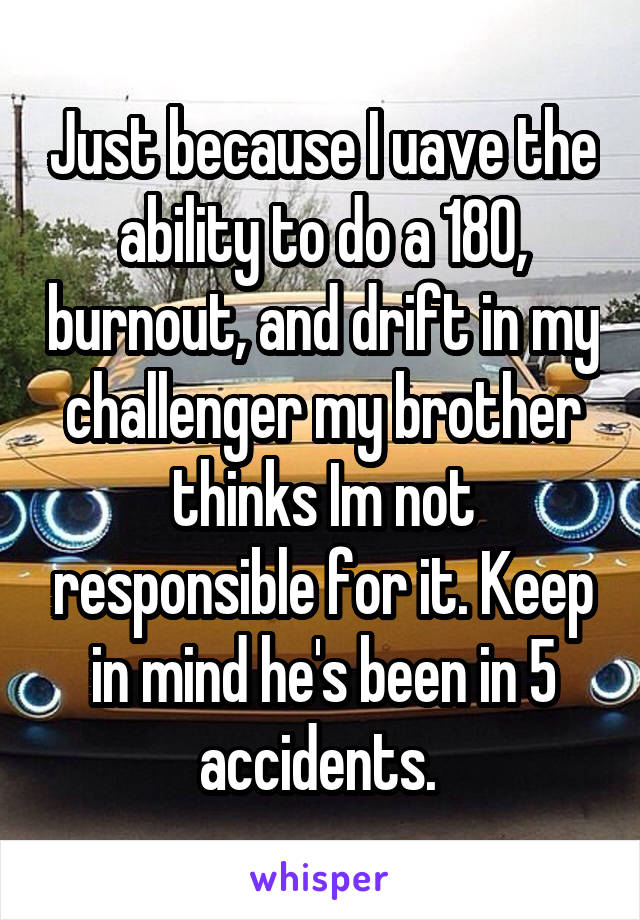 Just because I uave the ability to do a 180, burnout, and drift in my challenger my brother thinks Im not responsible for it. Keep in mind he's been in 5 accidents.

whisper